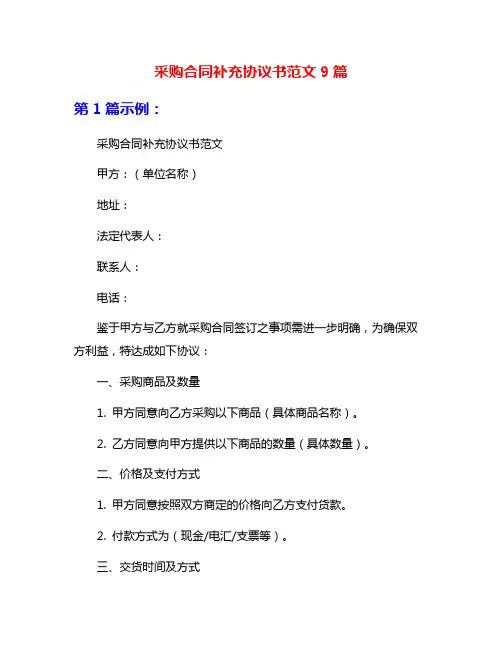 采购合同补充协议书范文 9 篇

第 1 篇示例：

采购合同补充协议书范文

甲方：（单位名称）

地址：

法定代表人：

联系人：

电话：

鉴于甲方与乙方就采购合同签订之事项需进一步明确，为确保双方利益，特达成如下协议：

一、采购商品及数量

1. 甲方同意向乙方采购以下商品（具体商品名称）。

2. 乙方同意向甲方提供以下商品的数量（具体数量）。

二、价格及支付方式

1. 甲方同意按照双方商定的价格向乙方支付货款。

2. 付款方式为（现金/电汇/支票等）。

三、交货时间及方式